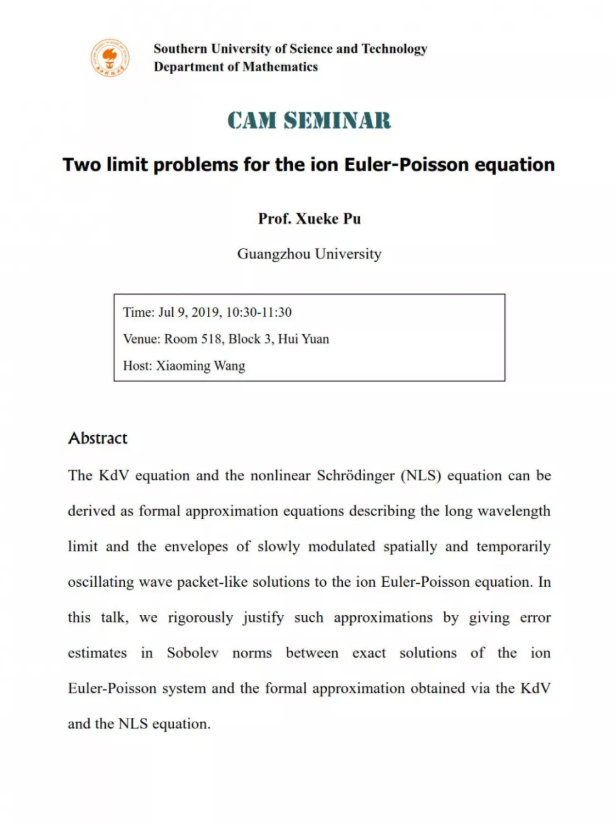 Southern University of Science and Technology
Department of Mathematics

CAM SEMINAR

Two limit problems for the ion Euler-Poisson equation

Prof. Xueke Pu

Guangzhou University

Time: Jul 9, 2019, 10:30-11:30

Venue: Room 518, Block 3, Hui Yuan

Host: Xiaoming Wang

Abstract

The KdV equation and the nonlinear Schrödinger (NLS) equation can be derived as formal approximation equations describing the long wavelength limit and the envelopes of slowly modulated spatially and temporarily oscillating wave packet-like solutions to the ion Euler-Poisson equation. In this talk, we rigorously justify such approximations by giving error estimates in Sobolev norms between exact solutions of the ion Euler-Poisson system and the formal approximation obtained via the KdV and the NLS equation.